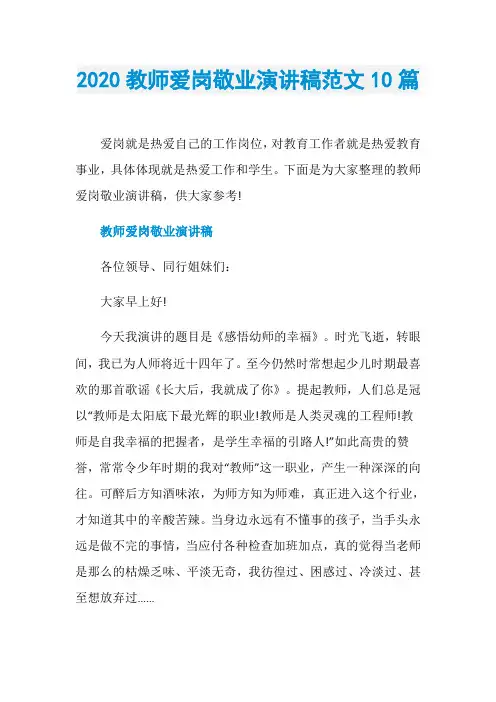 2020 教师爱岗敬业演讲稿范文 10 篇

爱岗就是热爱自己的工作岗位，对教育工作者就是热爱教育事业，具体体现就是热爱工作和学生。下面是为大家整理的教师爱岗敬业演讲稿，供大家参考!

教师爱岗敬业演讲稿

各位领导、同行姐妹们:

大家早上好!

今天我演讲的题目是《感悟幼师的幸福》。时光飞逝，转眼间，我已为人师将近十四年了。至今仍然时常想起少儿时期最喜欢的那首歌谣《长大后，我就成了你》。提起教师，人们总是冠以“教师是太阳底下最光辉的职业!教师是人类灵魂的工程师!教师是自我幸福的把握者，是学生幸福的引路人!”如此高贵的赞誉，常常令少年时期的我对“教师”这一职业，产生一种深深的向往。可醉后方知酒味浓，为师方知为师难，真正进入这个行业，才知道其中的辛酸苦辣。当身边永远有不懂事的孩子，当手头永远是做不完的事情，当应付各种检查加班加点，真的觉得当老师是那么的枯燥乏味、平淡无奇，我彷徨过、困惑过、冷淡过、甚至想放弃过......